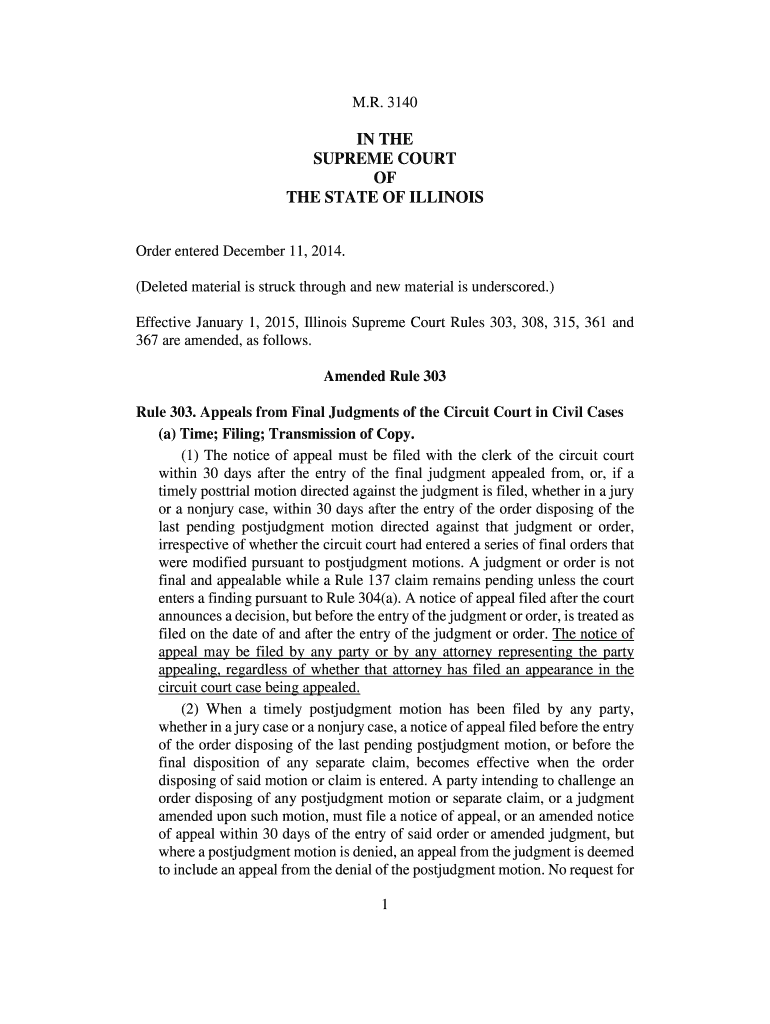 M.R. 3140

IN THE
SUPREME COURT
OF
THE STATE OF ILLINOIS

Order entered December 11, 2014.

(Deleted material is struck through and new material is underscored.)

Effective January 1, 2015, Illinois Supreme Court Rules 303, 308, 315, 361 and 367 are amended, as follows.

Amended Rule 303

Rule 303. Appeals from Final Judgments of the Circuit Court in Civil Cases

(a) Time; Filing; Transmission of Copy.

(1) The notice of appeal must be filed with the clerk of the circuit court within 30 days after the entry of the final judgment appealed from, or, if a timely posttrial motion directed against the judgment is filed, whether in a jury or a nonjury case, within 30 days after the entry of the order disposing of the last pending postjudgment motion directed against that judgment or order, irrespective of whether the circuit court had entered a series of final orders that were modified pursuant to postjudgment motions. A judgment or order is not final and appealable while a Rule 137 claim remains pending unless the court enters a finding pursuant to Rule 304(a). A notice of appeal filed after the court announces a decision, but before the entry of the judgment or order, is treated as filed on the date of and after the entry of the judgment or order. The notice of appeal may be filed by any party or by any attorney representing the party appealing, regardless of whether that attorney has filed an appearance in the circuit court case being appealed.

(2) When a timely postjudgment motion has been filed by any party, whether in a jury case or a nonjury case, a notice of appeal filed before the entry of the order disposing of the last pending postjudgment motion, or before the final disposition of any separate claim, becomes effective when the order disposing of said motion or claim is entered. A party intending to challenge an order disposing of any postjudgment motion or separate claim, or a judgment amended upon such motion, must file a notice of appeal, or an amended notice of appeal within 30 days of the entry of said order or amended judgment, but where a postjudgment motion is denied, an appeal from the judgment is deemed to include an appeal from the denial of the postjudgment motion. No request for

1